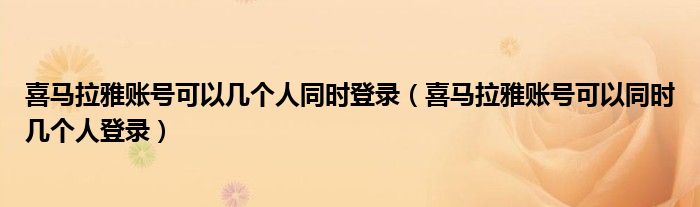 喜马拉雅账号可以几个人同时登录（喜马拉雅账号可以同时几个人登录）